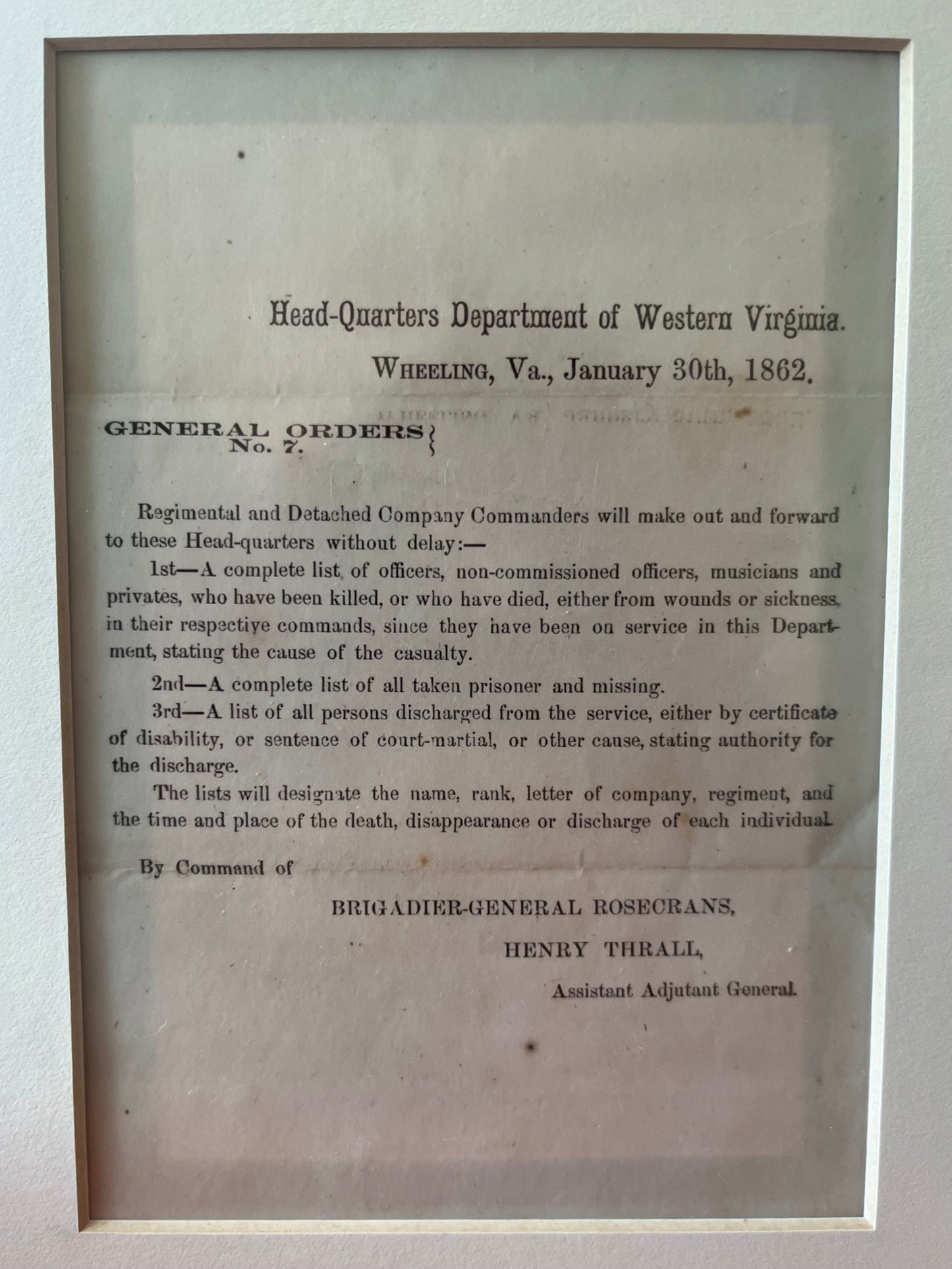 Head-Quarters Department of Western Virginia.

Wheeling, Va., January 30th, 1862.

GENERAL ORDERS
No. 7.

Regimental and Detached Company Commanders will make out and forward to these Head-quarters without delay:—

1st—A complete list of officers, non-commissioned officers, musicians and privates, who have been killed, or who have died, either from wounds or sickness, in their respective commands, since they have been on service in this Department, stating the cause of the casualty.

2nd—A complete list of all taken prisoner and missing.

3rd—A list of all persons discharged from the service, either by certificate of disability, or sentence of court-martial, or other cause, stating authority for the discharge.

The lists will designate the name, rank, letter of company, regiment, and the time and place of the death, disappearance or discharge of each individual.

By Command of

BRIGADIER-GENERAL ROSECRANS,

HENRY THRALL,

Assistant Adjutant General.